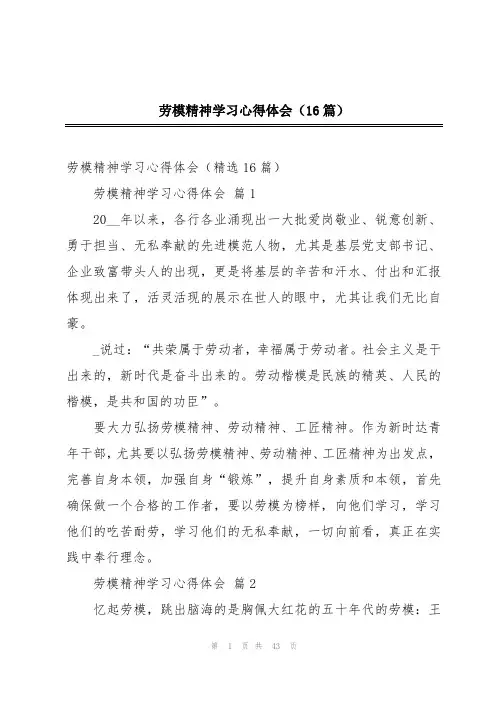 劳模精神学习心得体会（16篇）

劳模精神学习心得体会（精选16篇）

劳模精神学习心得体会 篇1

20__年以来，各行各业涌现出一大批爱岗敬业、锐意创新、勇于担当、无私奉献的先进模范人物，尤其是基层党支部书记、企业致富带头人的出现，更是将基层的辛苦和汗水、付出和汇报体现出来了，活灵活现的展示在世人的眼中，尤其让我们无比自豪。

_说过：“共荣属于劳动者，幸福属于劳动者。社会主义是干出来的，新时代是奋斗出来的。劳动楷模是民族的精英、人民的楷模，是共和国的功臣”。

要大力弘扬劳模精神、劳动精神、工匠精神。作为新时达青年干部，尤其要以弘扬劳模精神、劳动精神、工匠精神为出发点，完善自身本领，加强自身“锻炼”，提升自身素质和本领，首先确保做一个合格的工作者，要以劳模为榜样，向他们学习，学习他们的吃苦耐劳，学习他们的无私奉献，一切向前看，真正在实践中奉行理念。

劳模精神学习心得体会 篇2

忆起劳模，跳出脑海的是胸佩大红花的五十年代的劳模：王

第 1 页 共 43 页